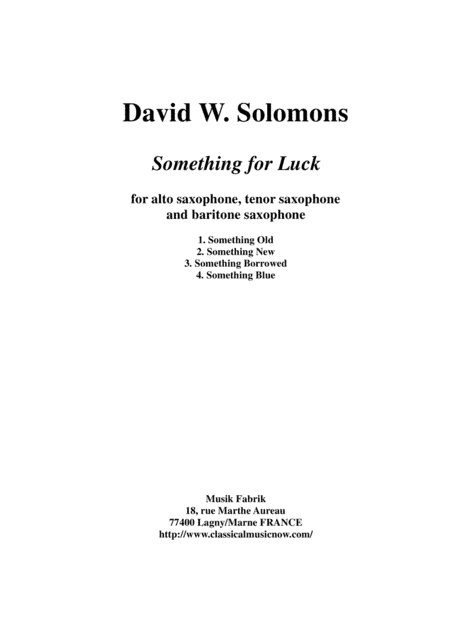 David W. Solomons

Something for Luck

for alto saxophone, tenor saxophone and baritone saxophone

1. Something Old
2. Something New
3. Something Borrowed
4. Something Blue

Musik Fabrik
18, rue Marthe Aureau
77400 Lagny/Marne FRANCE
http://www.classicalmusicnow.com/